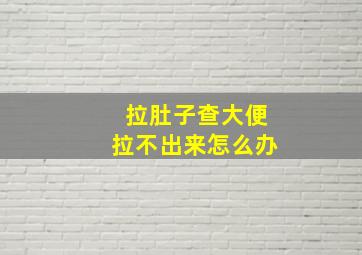 拉肚子查大便
拉不出来怎么办